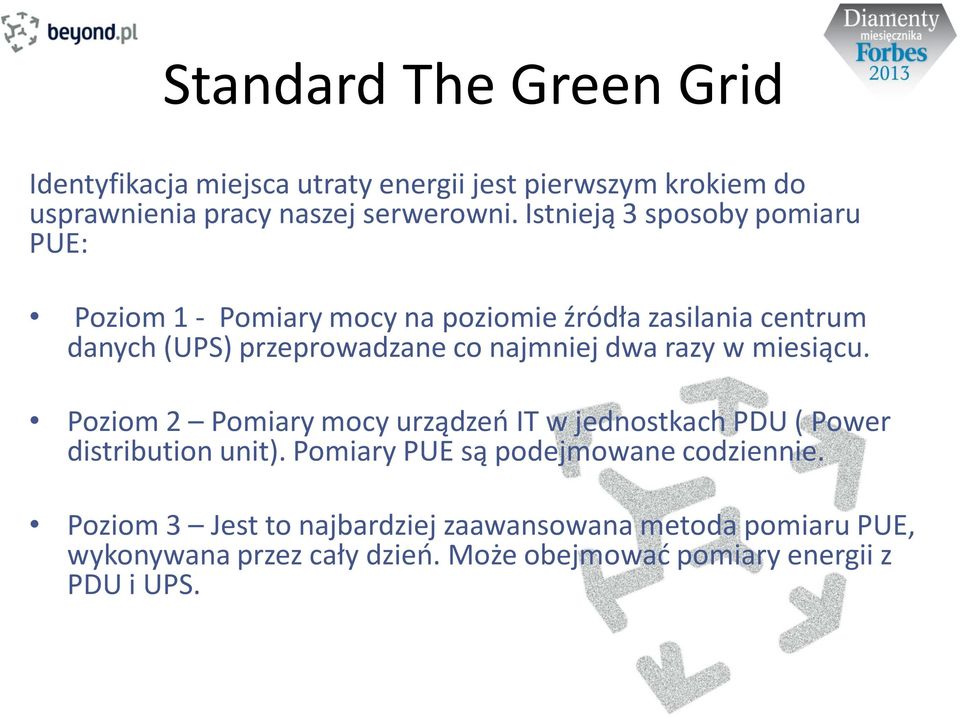 beyond.pl

Diamenty miesięcznika Forbes 2013

Standard The Green Grid

Identyfikacja miejsca utraty energii jest pierwszym krokiem do usprawnienia pracy naszej serwerowni. Istnieją 3 sposoby pomiaru PUE:

• Poziom 1 - Pomiary mocy na poziomie źródła zasilania centrum danych (UPS) przeprowadzane co najmniej dwa razy w miesiącu.

• Poziom 2 – Pomiary mocy urządzeń IT w jednostkach PDU ( Power distribution unit). Pomiary PUE są podejmowane codziennie.

• Poziom 3 – Jest to najbardziej zaawansowana metoda pomiaru PUE, wykonywana przez cały dzień. Może obejmować pomiary energii z PDU i UPS.